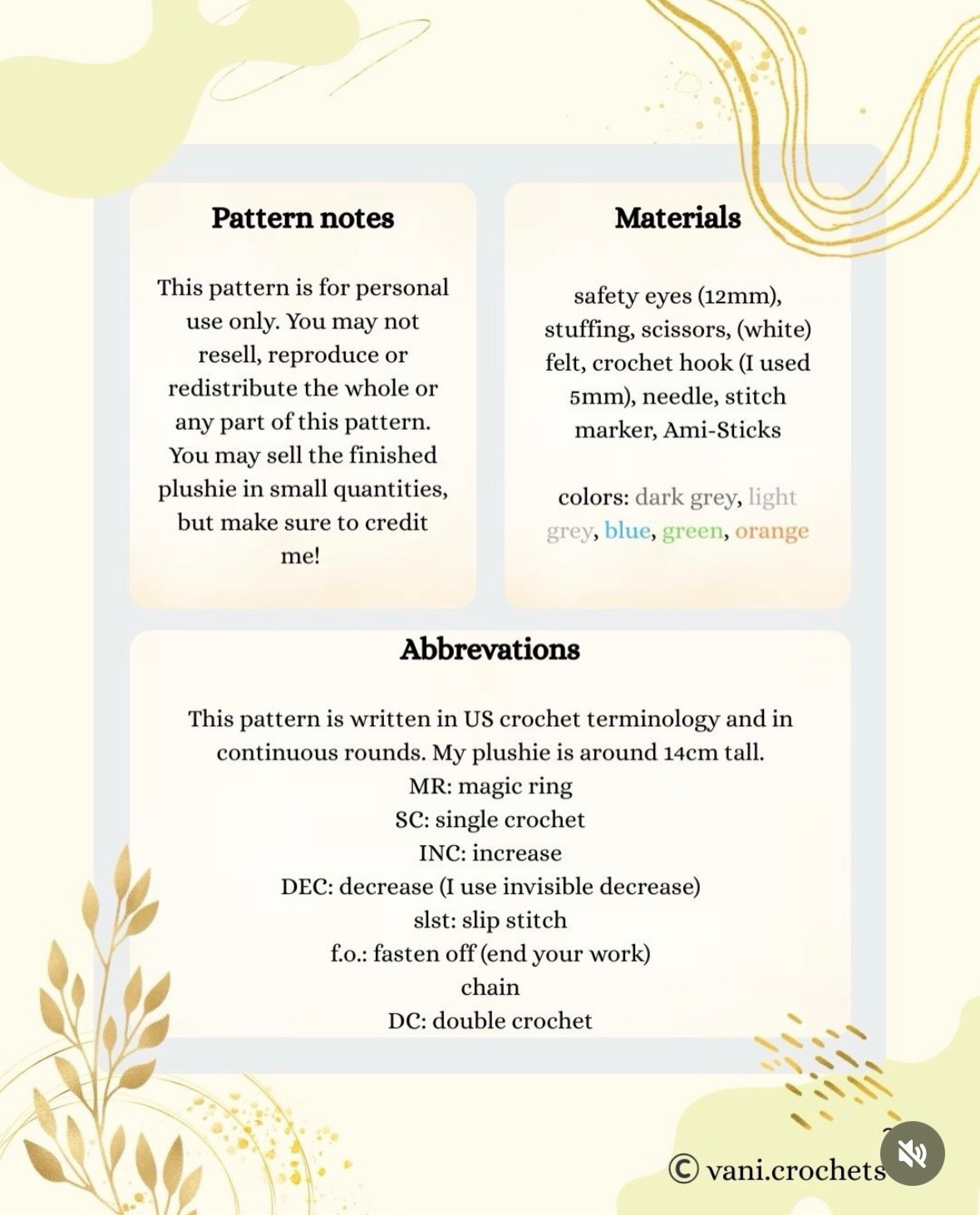 Pattern notes

This pattern is for personal use only. You may not resell, reproduce or redistribute the whole or any part of this pattern. You may sell the finished plushie in small quantities, but make sure to credit me!

Materials

safety eyes (12mm), stuffing, scissors, (white) felt, crochet hook (I used 5mm), needle, stitch marker, Ami-Sticks

colors: dark grey, light grey, blue, green, orange

Abbrevations

This pattern is written in US crochet terminology and in continuous rounds. My plushie is around 14cm tall.
MR: magic ring
SC: single crochet
INC: increase
DEC: decrease (I use invisible decrease)
slst: slip stitch
f.o.: fasten off (end your work)
chain
DC: double crochet

© vani.crochets